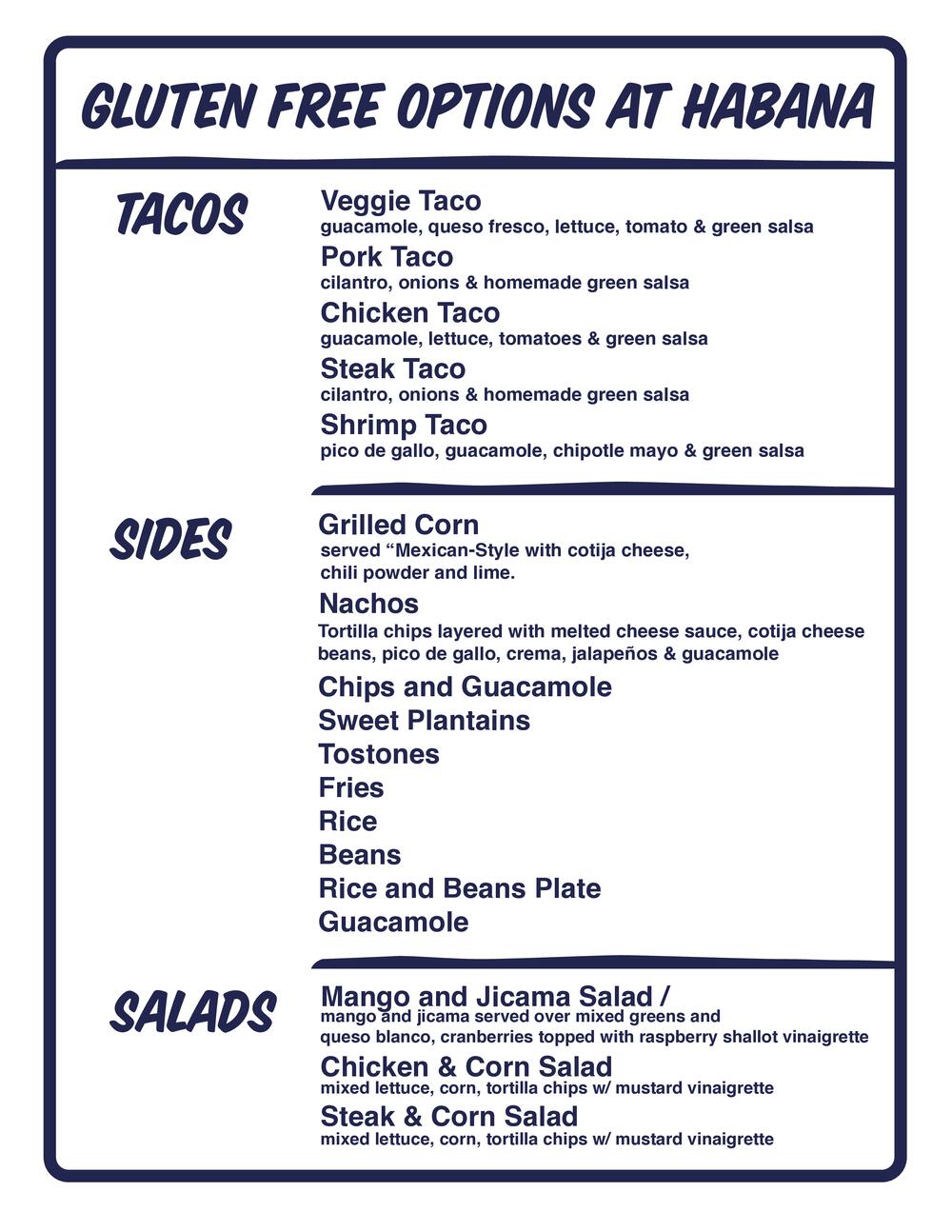 GLUTEN FREE OPTIONS AT HABANA

TACOS

Veggie Taco
guacamole, queso fresco, lettuce, tomato & green salsa

Pork Taco
cilantro, onions & homemade green salsa

Chicken Taco
guacamole, lettuce, tomatoes & green salsa

Steak Taco
cilantro, onions & homemade green salsa

Shrimp Taco
pico de gallo, guacamole, chipotle mayo & green salsa

SIDES

Grilled Corn
served “Mexican-Style with cotija cheese, chili powder and lime.

Nachos
Tortilla chips layered with melted cheese sauce, cotija cheese beans, pico de gallo, crema, jalapeños & guacamole

Chips and Guacamole
Sweet Plantains
Tostones
Fries
Rice
Beans
Rice and Beans Plate
Guacamole

SALADS

Mango and Jicama Salad /
mango and jicama served over mixed greens and queso blanco, cranberries topped with raspberry shallot vinaigrette

Chicken & Corn Salad
mixed lettuce, corn, tortilla chips w/ mustard vinaigrette

Steak & Corn Salad
mixed lettuce, corn, tortilla chips w/ mustard vinaigrette